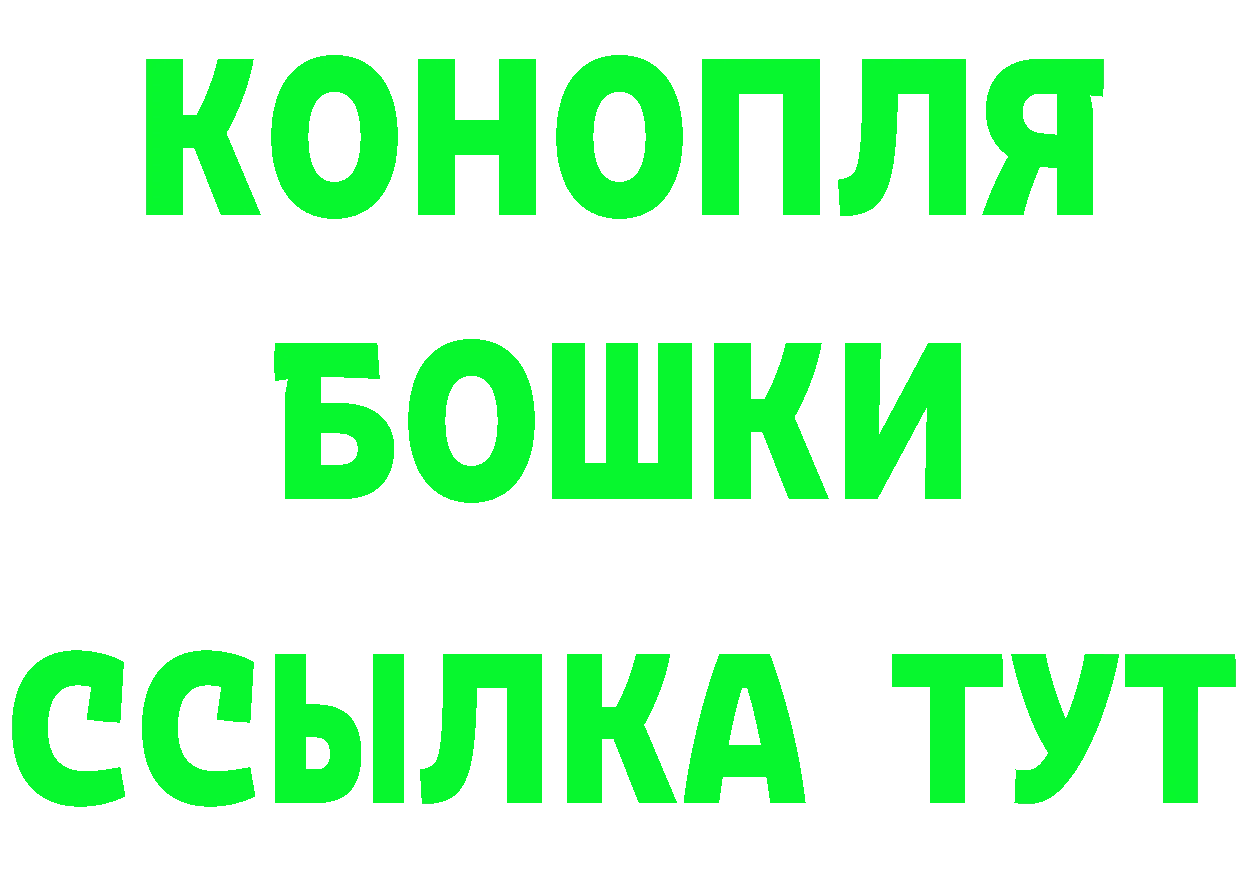 КОНОПЛЯ
БОШКИ
ССЫЛКА ТУТ